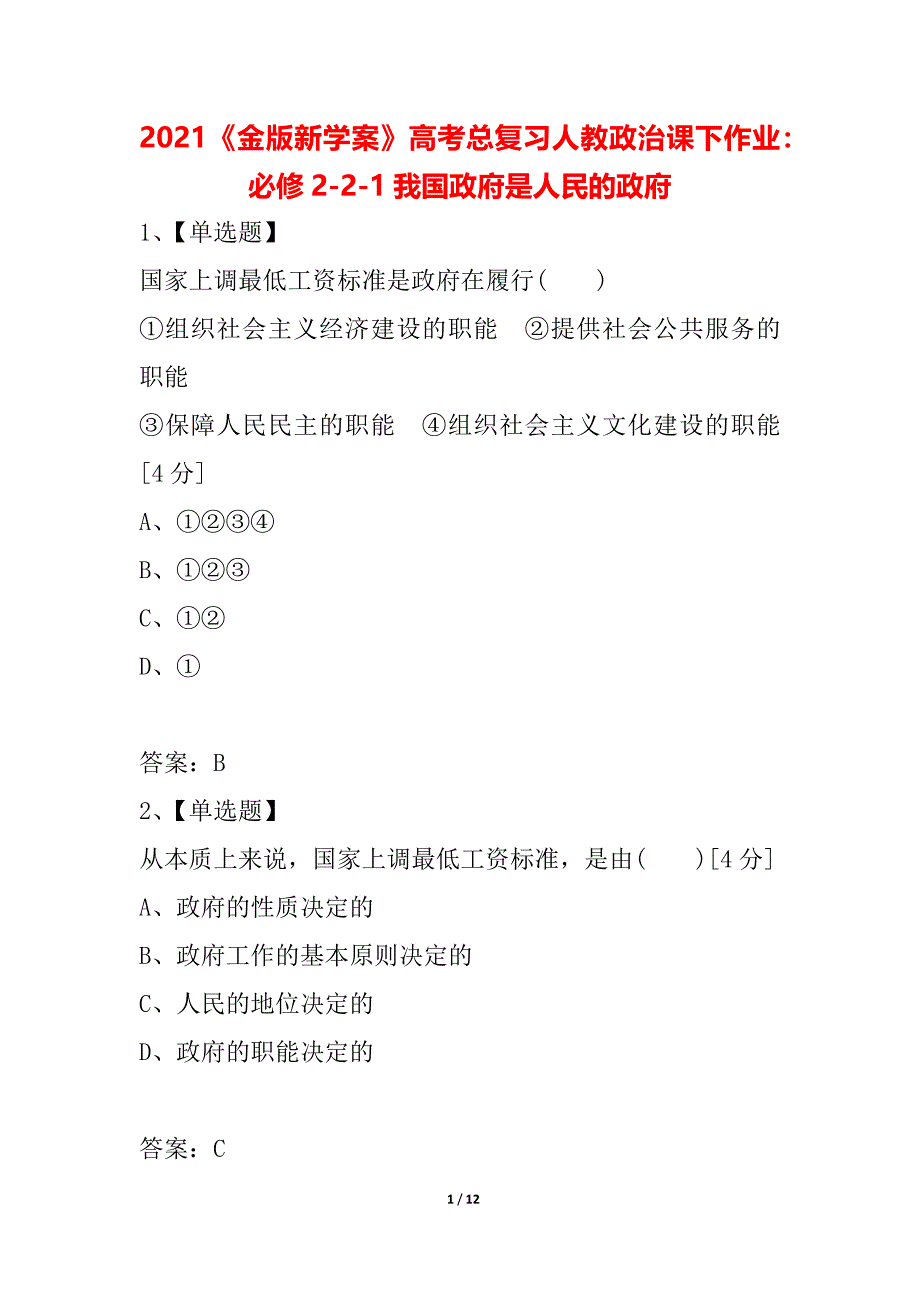 2021《金版新学案》高考总复习人教政治课下作业：必修 2-2-1 我国政府是人民的政府

1、【单选题】
国家上调最低工资标准是政府在履行(　　)
①组织社会主义经济建设的职能　②提供社会公共服务的职能
③保障人民民主的职能　④组织社会主义文化建设的职能
[4 分]
A、①②③④
B、①②③
C、①②
D、①

答案：B
2、【单选题】
从本质上来说，国家上调最低工资标准，是由(　　)[4 分]
A、政府的性质决定的
B、政府工作的基本原则决定的
C、人民的地位决定的
D、政府的职能决定的

答案：C

1 / 12